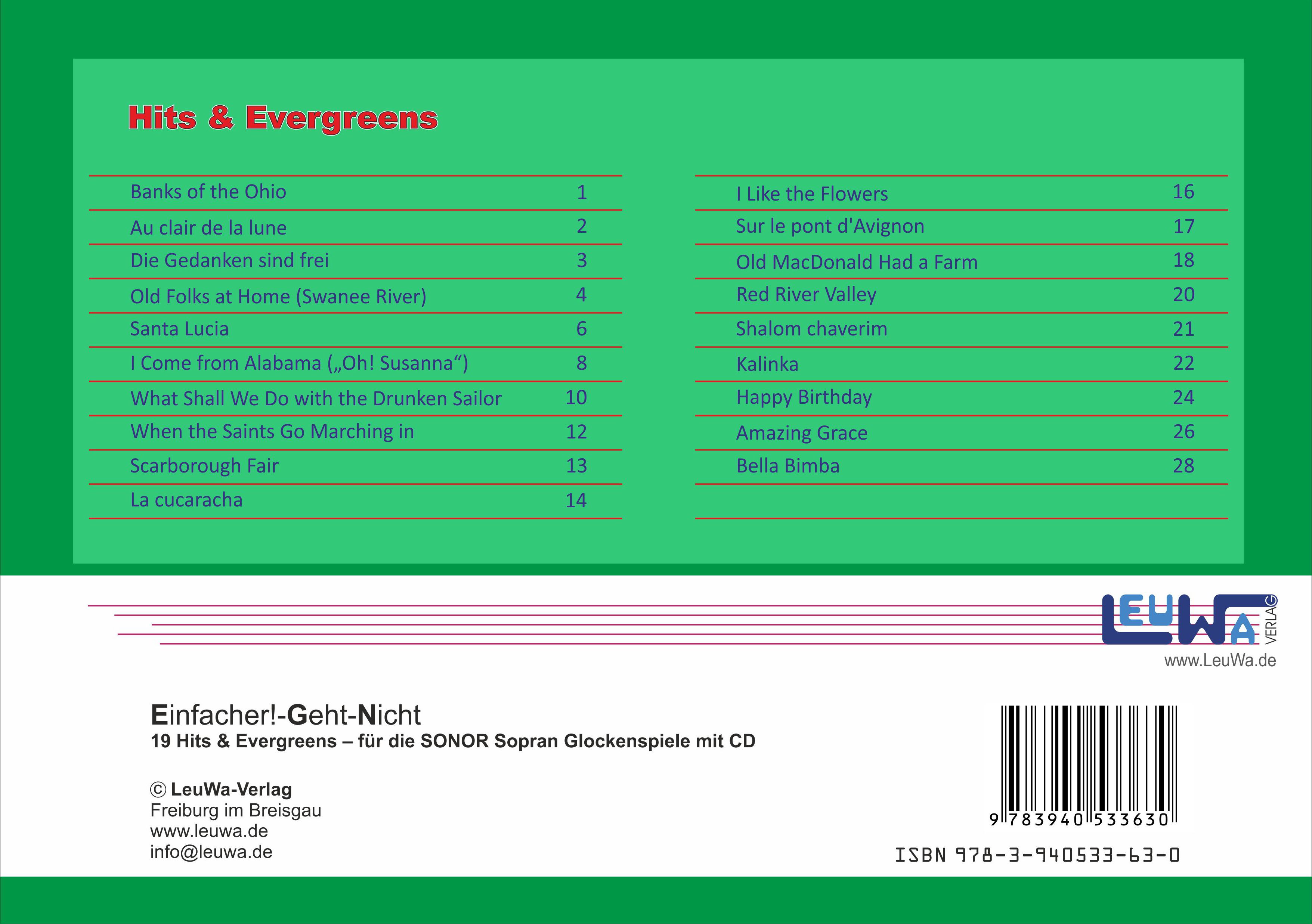 Hits & Evergreens

| Banks of the Ohio | 1 |
|---|---|
| Au clair de la lune | 2 |
| Die Gedanken sind frei | 3 |
| Old Folks at Home (Swanee River) | 4 |
| Santa Lucia | 6 |
| I Come from Alabama („Oh! Susanna“) | 8 |
| What Shall We Do with the Drunken Sailor | 10 |
| When the Saints Go Marching in | 12 |
| Scarborough Fair | 13 |
| La cucaracha | 14 |

| I Like the Flowers | 16 |
|---|---|
| Sur le pont d'Avignon | 17 |
| Old MacDonald Had a Farm | 18 |
| Red River Valley | 20 |
| Shalom chaverim | 21 |
| Kalinka | 22 |
| Happy Birthday | 24 |
| Amazing Grace | 26 |
| Bella Bimba | 28 |

LEUWA VERLAG
www.LeuWa.de

Einfacher!-Geht-Nicht
19 Hits & Evergreens – für die SONOR Sopran Glockenspiele mit CD

© LeuWa-Verlag
Freiburg im Breisgau
www.leuwa.de
info@leuwa.de

9 783940 533630
ISBN 978-3-940533-63-0